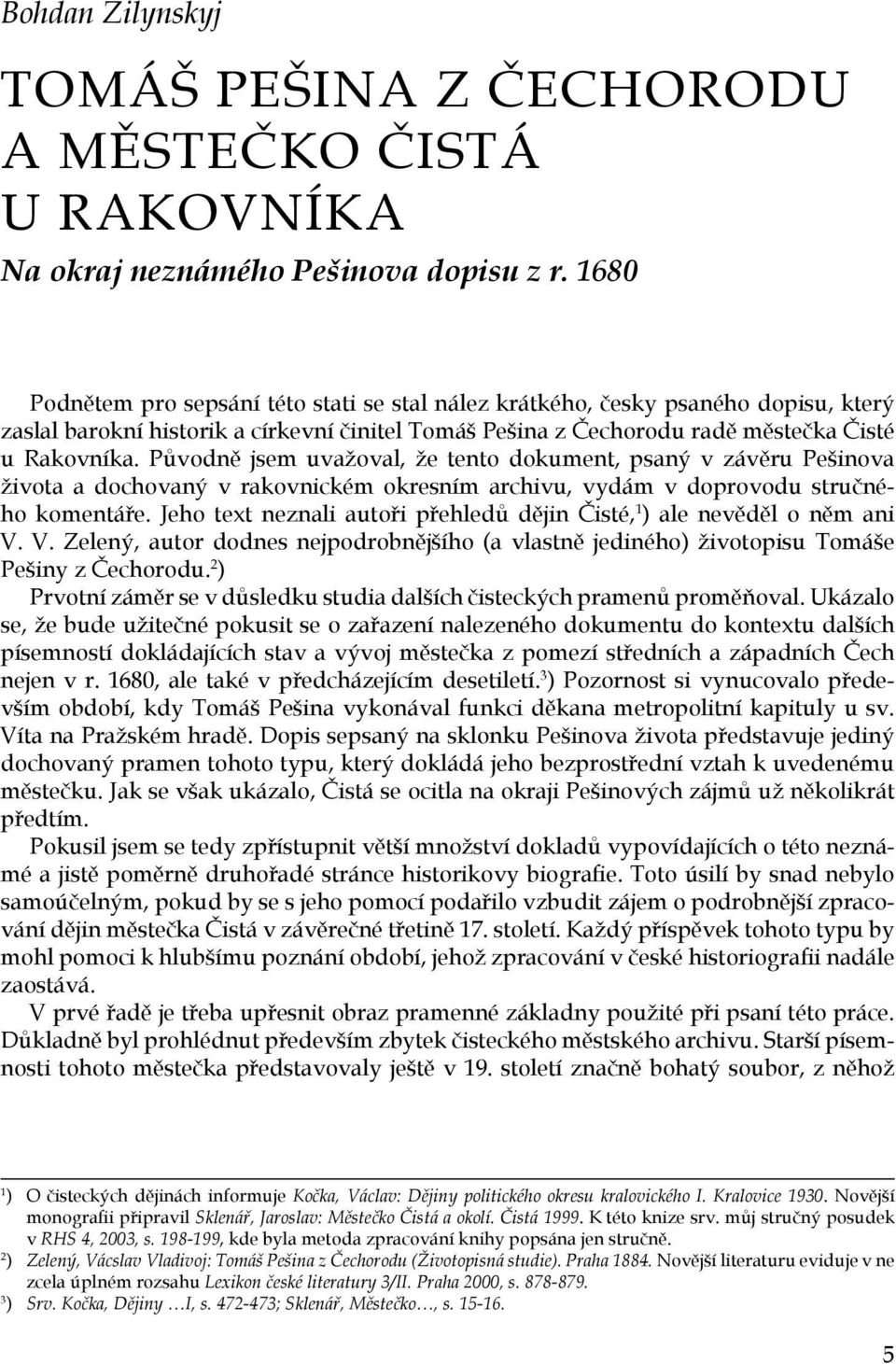 Bohdan Zilynskyj

TOMÁŠ PEŠINA Z ČECHORODU A MĚSTEČKO ČISTÁ U RAKOVNÍKA

Na okraj neznámého Pešinova dopisu z r. 1680

Podnětem pro sepsání této stati se stal nález krátkého, česky psaného dopisu, který zaslal barokní historik a církevní činitel Tomáš Pešina z Čechorodu radě městečka Čisté u Rakovníka. Původně jsem uvažoval, že tento dokument, psaný v závěru Pešinova života a dochovaný v rakovnickém okresním archivu, vydám v doprovodu stručného komentáře. Jeho text neznali autoři přehledů dějin Čisté,$^1$) ale nevěděl o něm ani V. V. Zelený, autor dodnes nejpodrobnějšího (a vlastně jediného) životopisu Tomáše Pešiny z Čechorodu.$^2$)

Prvotní záměr se v důsledku studia dalších čisteckých pramenů proměňoval. Ukázalo se, že bude užitečné pokusit se o zařazení nalezeného dokumentu do kontextu dalších písemností dokládajících stav a vývoj městečka z pomezí středních a západních Čech nejen v r. 1680, ale také v předcházejícím desetiletí.$^3$) Pozornost si vynucovalo především období, kdy Tomáš Pešina vykonával funkci děkana metropolitní kapituly u sv. Víta na Pražském hradě. Dopis sepsaný na sklonku Pešinova života představuje jediný dochovaný pramen tohoto typu, který dokládá jeho bezprostřední vztah k uvedenému městečku. Jak se však ukázalo, Čistá se ocitla na okraji Pešinových zájmů už několikrát předtím.

Pokusil jsem se tedy zpřístupnit větší množství dokladů vypovídajících o této neznámé a jistě poměrně druhořadé stránce historikovy biografie. Toto úsilí by snad nebylo samoúčelným, pokud by se s jeho pomocí podařilo vzbudit zájem o podrobnější zpracování dějin městečka Čistá v závěrečné třetině 17. století. Každý příspěvek tohoto typu by mohl pomoci k hlubšímu poznání období, jehož zpracování v české historiografii nadále zaostává.

V prvé řadě je třeba upřesnit obraz pramenné základny použité při psaní této práce. Důkladně byl prohlédnut především zbytek čisteckého městského archivu. Starší písemnosti tohoto městečka představovaly ještě v 19. století značně bohatý soubor, z něhož

$^1$) O čisteckých dějinách informuje Kočka, Václav: Dějiny politického okresu kralovického I. Kralovice 1930. Novější monografii připravil Sklenář, Jaroslav: Městečko Čistá a okolí. Čistá 1999. K této knize srv. můj stručný posudek v RHS 4, 2003, s. 198-199, kde byla metoda zpracování knihy popsána jen stručně.
$^2$) Zelený, Václav Vladivoj: Tomáš Pešina z Čechorodu (Životopisná studie). Praha 1884. Novější literaturu eviduje v ne zcela úplném rozsahu Lexikon české literatury 3/II. Praha 2000, s. 878-879.
$^3$) Srv. Kočka, Dějiny …I, s. 472-473; Sklenář, Městečko…, s. 15-16.

5